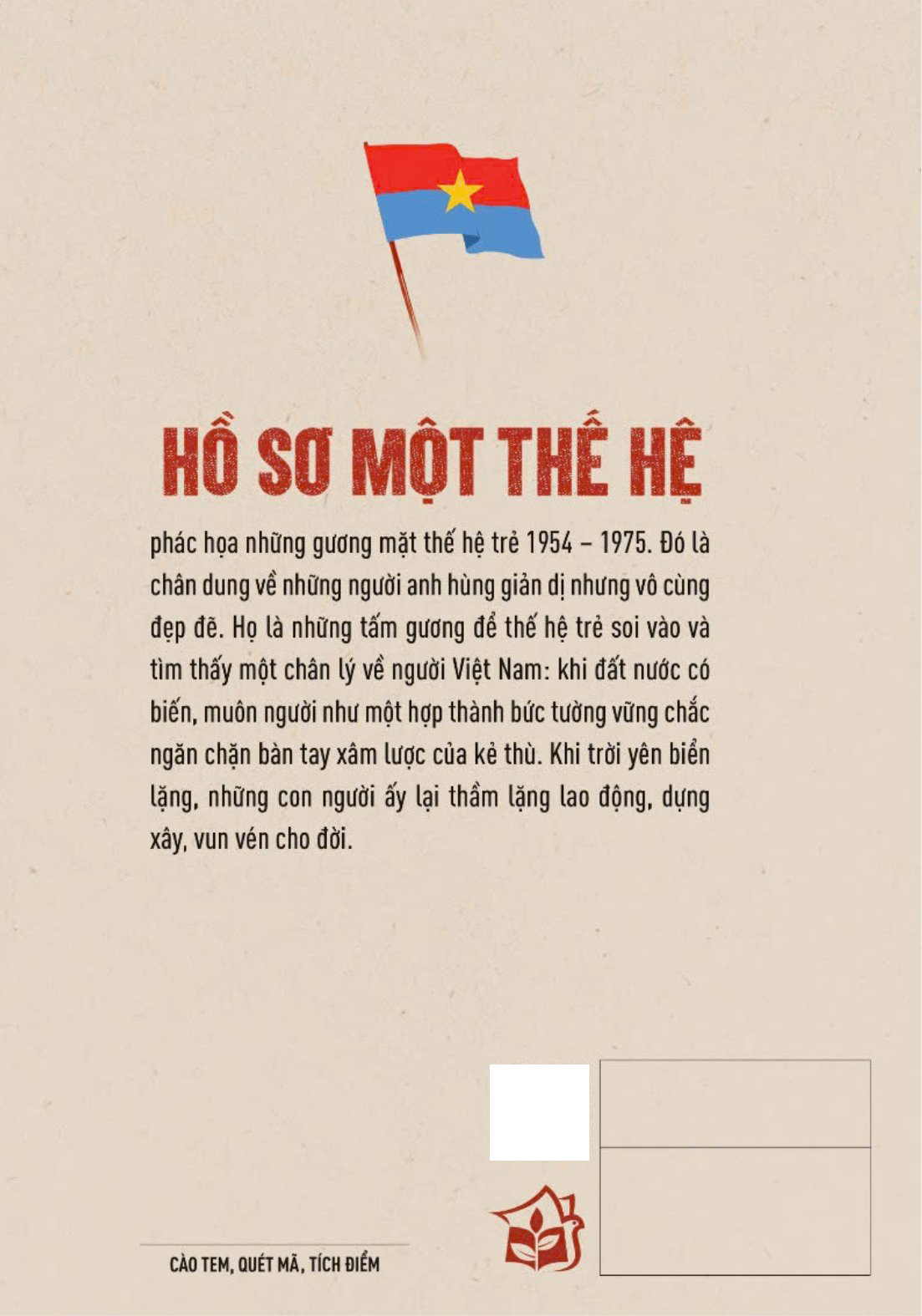 HỒ SƠ MỘT THẾ HỆ

phác họa những gương mặt thế hệ trẻ 1954 – 1975. Đó là chân dung về những người anh hùng giản dị nhưng vô cùng đẹp đẽ. Họ là những tấm gương để thế hệ trẻ soi vào và tìm thấy một chân lý về người Việt Nam: khi đất nước có biến, muôn người như một hợp thành bức tường vững chắc ngăn chặn bàn tay xâm lược của kẻ thù. Khi trời yên biển lặng, những con người ấy lại thầm lặng lao động, dựng xây, vun vén cho đời.

CÀO TEM, QUÉT MÃ, TÍCH ĐIỂM